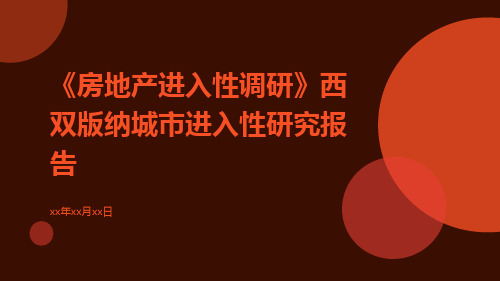 《房地产进入性调研》西双版纳城市进入性研究报告

xx年xx月xx日